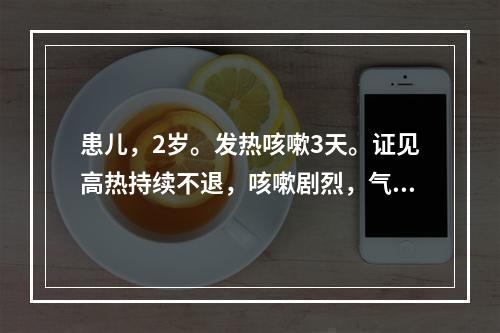 患儿，2岁。发热咳嗽3天。证见高热持续不退，咳嗽剧烈，气...